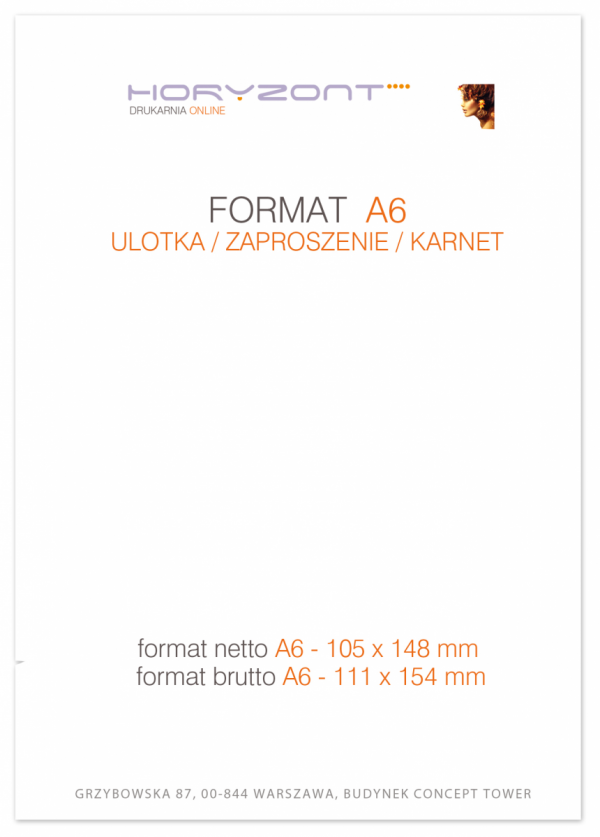 HORYZONT
DRUKARNIA ONLINE

FORMAT A6
ULOTKA / ZAPROSZENIE / KARNET

format netto A6 - 105 x 148 mm
format brutto A6 - 111 x 154 mm

GRZYBOWSKA 87, 00-844 WARSZAWA, BUDYNEK CONCEPT TOWER